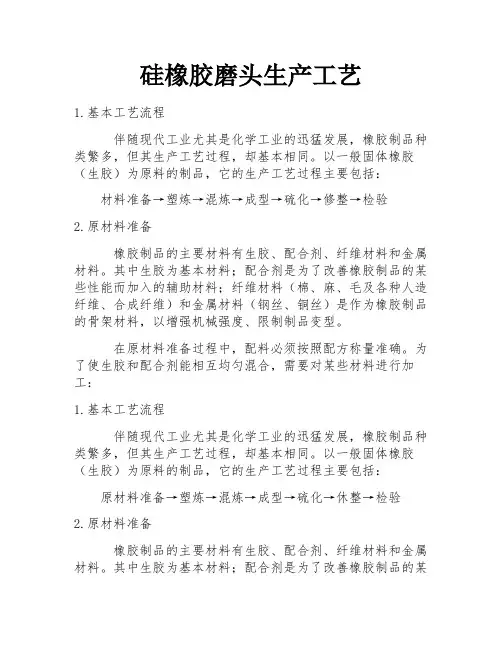 硅橡胶磨头生产工艺

1. 基本工艺流程

伴随现代工业尤其是化学工业的迅猛发展，橡胶制品种类繁多，但其生产工艺过程，却基本相同。以一般固体橡胶（生胶）为原料的制品，它的生产工艺过程主要包括：

材料准备→塑炼→混炼→成型→硫化→修整→检验

2. 原材料准备

橡胶制品的主要材料有生胶、配合剂、纤维材料和金属材料。其中生胶为基本材料；配合剂是为了改善橡胶制品的某些性能而加入的辅助材料；纤维材料（棉、麻、毛及各种人造纤维、合成纤维）和金属材料（钢丝、铜丝）是作为橡胶制品的骨架材料，以增强机械强度、限制制品变型。

在原材料准备过程中，配料必须按照配方称量准确。为了使生胶和配合剂能相互均匀混合，需要对某些材料进行加工：

1. 基本工艺流程

伴随现代工业尤其是化学工业的迅猛发展，橡胶制品种类繁多，但其生产工艺过程，却基本相同。以一般固体橡胶（生胶）为原料的制品，它的生产工艺过程主要包括：

原材料准备→塑炼→混炼→成型→硫化→休整→检验

2. 原材料准备

橡胶制品的主要材料有生胶、配合剂、纤维材料和金属材料。其中生胶为基本材料；配合剂是为了改善橡胶制品的某